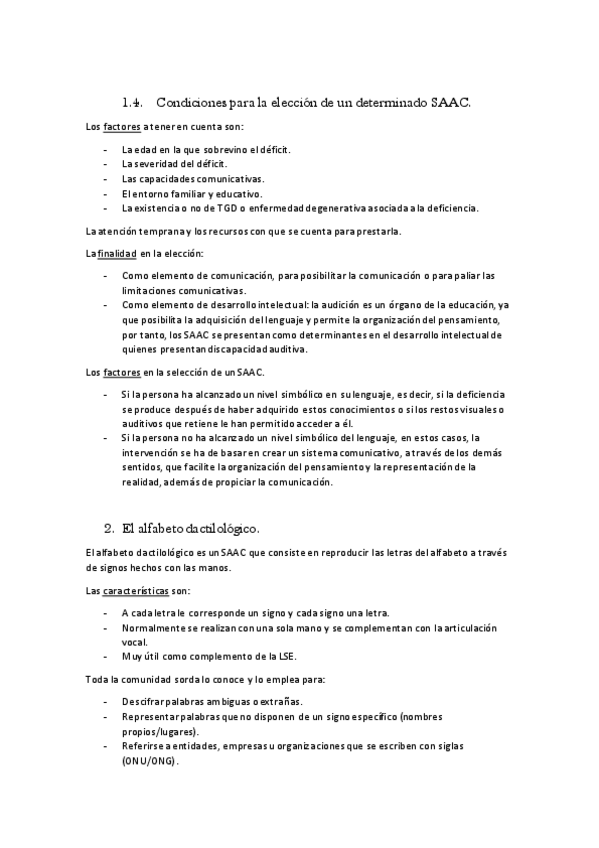 1.4. Condiciones para la elección de un determinado SAAC.

Los factores a tener en cuenta son:

- La edad en la que sobrevino el déficit.
- La severidad del déficit.
- Las capacidades comunicativas.
- El entorno familiar y educativo.
- La existencia o no de TGD o enfermedad degenerativa asociada a la deficiencia.

La atención temprana y los recursos con que se cuenta para prestarla.

La finalidad en la elección:

- Como elemento de comunicación, para posibilitar la comunicación o para paliar las limitaciones comunicativas.
- Como elemento de desarrollo intelectual: la audición es un órgano de la educación, ya que posibilita la adquisición del lenguaje y permite la organización del pensamiento, por tanto, los SAAC se presentan como determinantes en el desarrollo intelectual de quienes presentan discapacidad auditiva.

Los factores en la selección de un SAAC.

- Si la persona ha alcanzado un nivel simbólico en su lenguaje, es decir, si la deficiencia se produce después de haber adquirido estos conocimientos o si los restos visuales o auditivos que retiene le han permitido acceder a él.
- Si la persona no ha alcanzado un nivel simbólico del lenguaje, en estos casos, la intervención se ha de basar en crear un sistema comunicativo, a través de los demás sentidos, que facilite la organización del pensamiento y la representación de la realidad, además de propiciar la comunicación.

2. El alfabeto dactilológico.

El alfabeto dactilológico es un SAAC que consiste en reproducir las letras del alfabeto a través de signos hechos con las manos.

Las características son:

- A cada letra le corresponde un signo y cada signo una letra.
- Normalmente se realizan con una sola mano y se complementan con la articulación vocal.
- Muy útil como complemento de la LSE.

Toda la comunidad sorda lo conoce y lo emplea para:

- Descifrar palabras ambiguas o extrañas.
- Representar palabras que no disponen de un signo específico (nombres propios/lugares).
- Referirse a entidades, empresas u organizaciones que se escriben con siglas (ONU/ONG).